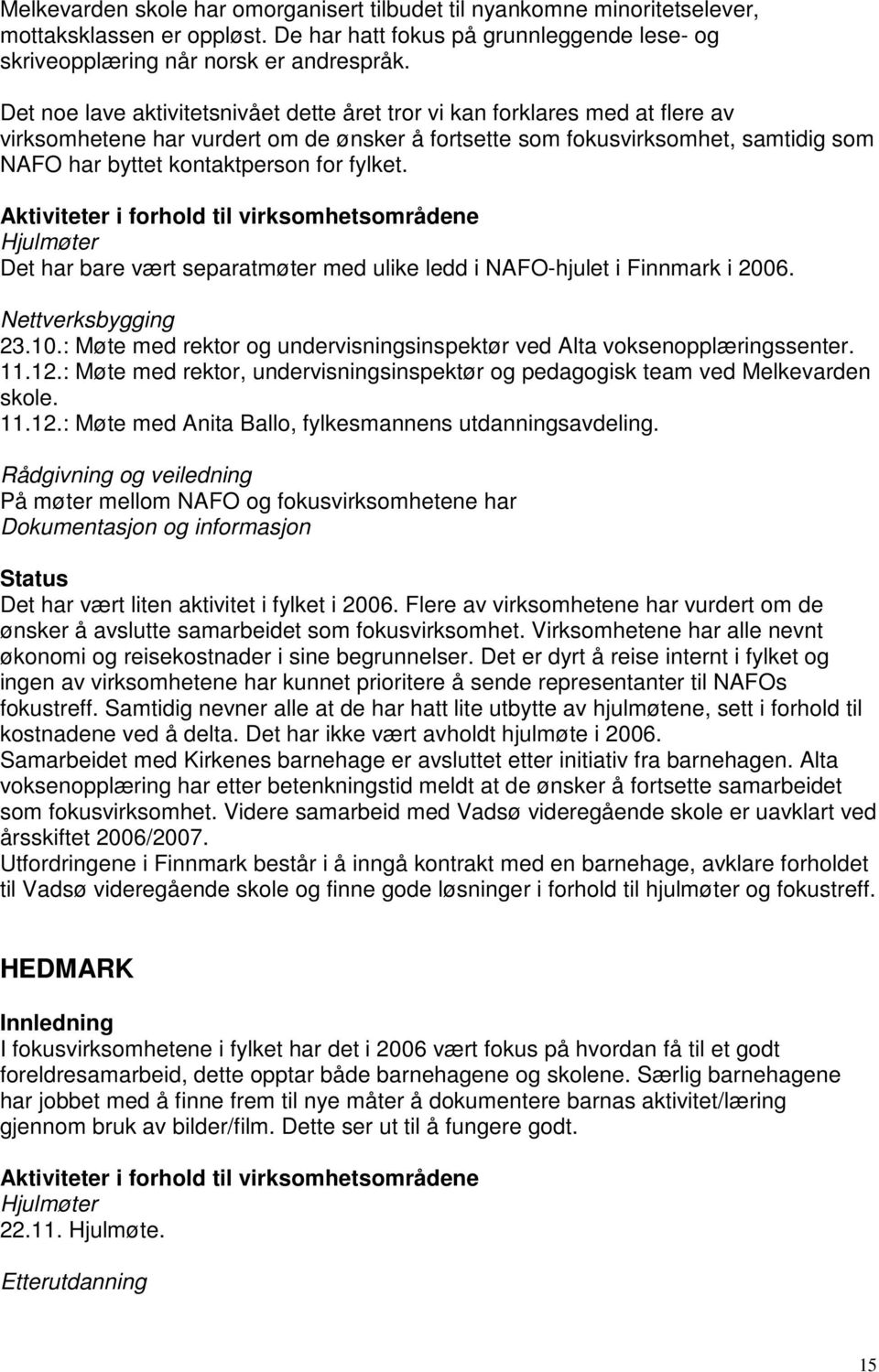 Melkevarden skole har omorganisert tilbudet til nyankomne minoritetselever, mottaksklassen er oppløst. De har hatt fokus på grunnleggende lese- og skriveopplæring når norsk er andrespråk.

Det noe lave aktivitetsnivået dette året tror vi kan forklares med at flere av virksomhetene har vurdert om de ønsker å fortsette som fokusvirksomhet, samtidig som NAFO har byttet kontaktperson for fylket.

Aktiviteter i forhold til virksomhetsområdene
Hjulmøter
Det har bare vært separatmøter med ulike ledd i NAFO-hjulet i Finnmark i 2006.

Nettverksbygging
23.10.: Møte med rektor og undervisningsinspektør ved Alta voksenopplæringssenter.
11.12.: Møte med rektor, undervisningsinspektør og pedagogisk team ved Melkevarden skole.
11.12.: Møte med Anita Ballo, fylkesmannens utdanningsavdeling.

Rådgivning og veiledning
På møter mellom NAFO og fokusvirksomhetene har
Dokumentasjon og informasjon

Status
Det har vært liten aktivitet i fylket i 2006. Flere av virksomhetene har vurdert om de ønsker å avslutte samarbeidet som fokusvirksomhet. Virksomhetene har alle nevnt økonomi og reisekostnader i sine begrunnelser. Det er dyrt å reise internt i fylket og ingen av virksomhetene har kunnet prioritere å sende representanter til NAFOs fokustreff. Samtidig nevner alle at de har hatt lite utbytte av hjulmøtene, sett i forhold til kostnadene ved å delta. Det har ikke vært avholdt hjulmøte i 2006.
Samarbeidet med Kirkenes barnehage er avsluttet etter initiativ fra barnehagen. Alta voksenopplæring har etter betenkningstid meldt at de ønsker å fortsette samarbeidet som fokusvirksomhet. Videre samarbeid med Vadsø videregående skole er uavklart ved årsskiftet 2006/2007.
Utfordringene i Finnmark består i å inngå kontrakt med en barnehage, avklare forholdet til Vadsø videregående skole og finne gode løsninger i forhold til hjulmøter og fokustreff.

HEDMARK

Innledning
I fokusvirksomhetene i fylket har det i 2006 vært fokus på hvordan få til et godt foreldresamarbeid, dette opptar både barnehagene og skolene. Særlig barnehagene har jobbet med å finne frem til nye måter å dokumentere barnas aktivitet/læring gjennom bruk av bilder/film. Dette ser ut til å fungere godt.

Aktiviteter i forhold til virksomhetsområdene
Hjulmøter
22.11. Hjulmøte.

Etterutdanning

15